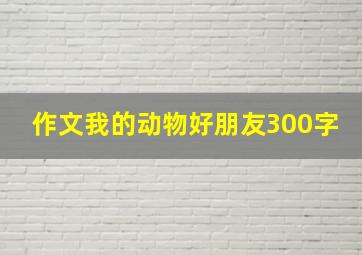 作文我的动物好朋友300字